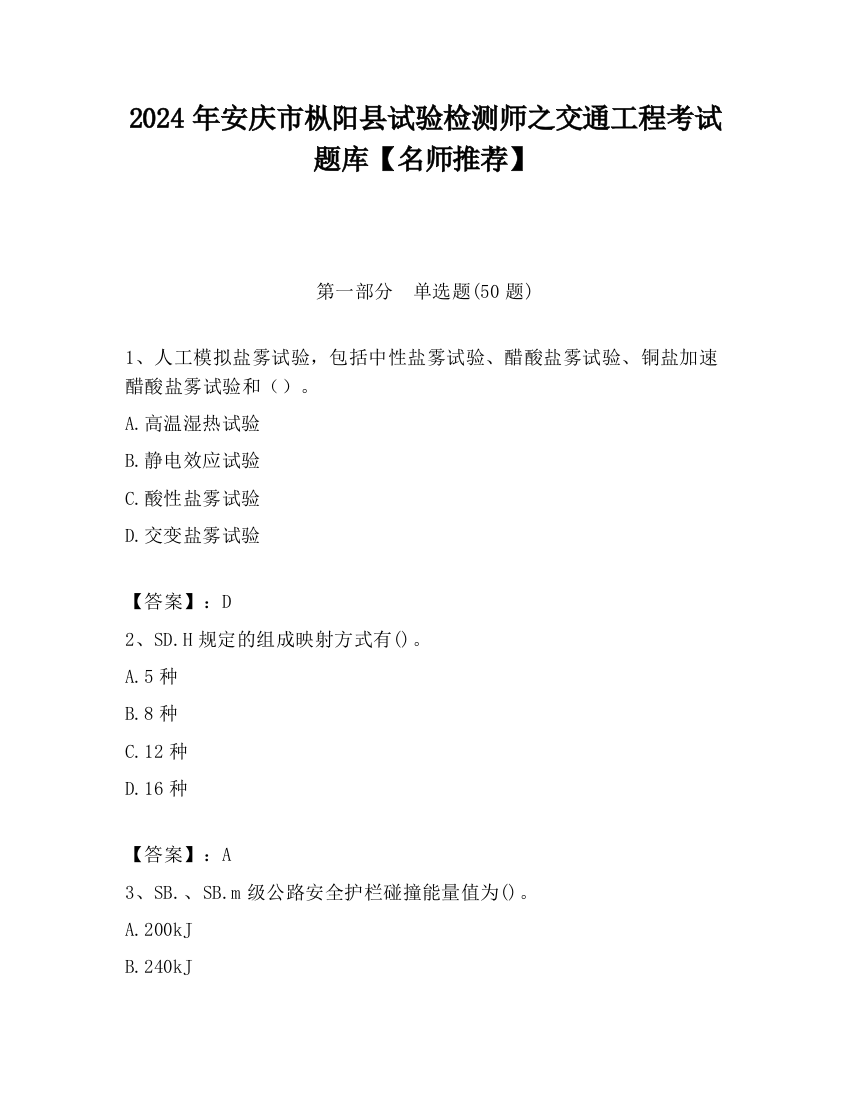 2024 年安庆市枞阳县试验检测师之交通工程考试题库【名师推荐】

第一部分　单选题(50 题)

1、人工模拟盐雾试验，包括中性盐雾试验、醋酸盐雾试验、铜盐加速醋酸盐雾试验和（）。

A.高温湿热试验

B.静电效应试验

C.酸性盐雾试验

D.交变盐雾试验

【答案】：D

2、SD.H 规定的组成映射方式有()。

A.5 种

B.8 种

C.12 种

D.16 种

【答案】：A

3、SB.、SB.m 级公路安全护栏碰撞能量值为()。

A.200kJ

B.240kJ